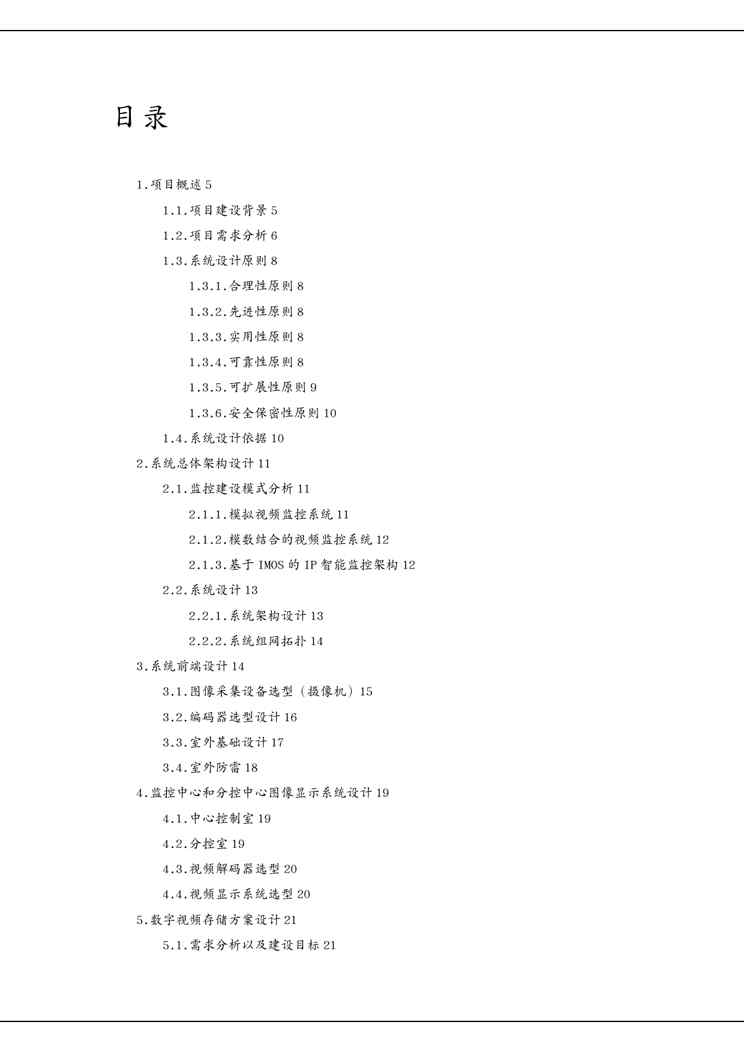 目录

1.项目概述 5

1.1.项目建设背景 5

1.2.项目需求分析 6

1.3.系统设计原则 8

1.3.1.合理性原则 8

1.3.2.先进性原则 8

1.3.3.实用性原则 8

1.3.4.可靠性原则 8

1.3.5.可扩展性原则 9

1.3.6.安全保密性原则 10

1.4.系统设计依据 10

2.系统总体架构设计 11

2.1.监控建设模式分析 11

2.1.1.模拟视频监控系统 11

2.1.2.模数结合的视频监控系统 12

2.1.3.基于 IMOS 的 IP 智能监控架构 12

2.2.系统设计 13

2.2.1.系统架构设计 13

2.2.2.系统组网拓扑 14

3.系统前端设计 14

3.1.图像采集设备选型（摄像机）15

3.2.编码器选型设计 16

3.3.室外基础设计 17

3.4.室外防雷 18

4.监控中心和分控中心图像显示系统设计 19

4.1.中心控制室 19

4.2.分控室 19

4.3.视频解码器选型 20

4.4.视频显示系统选型 20

5.数字视频存储方案设计 21

5.1.需求分析以及建设目标 21